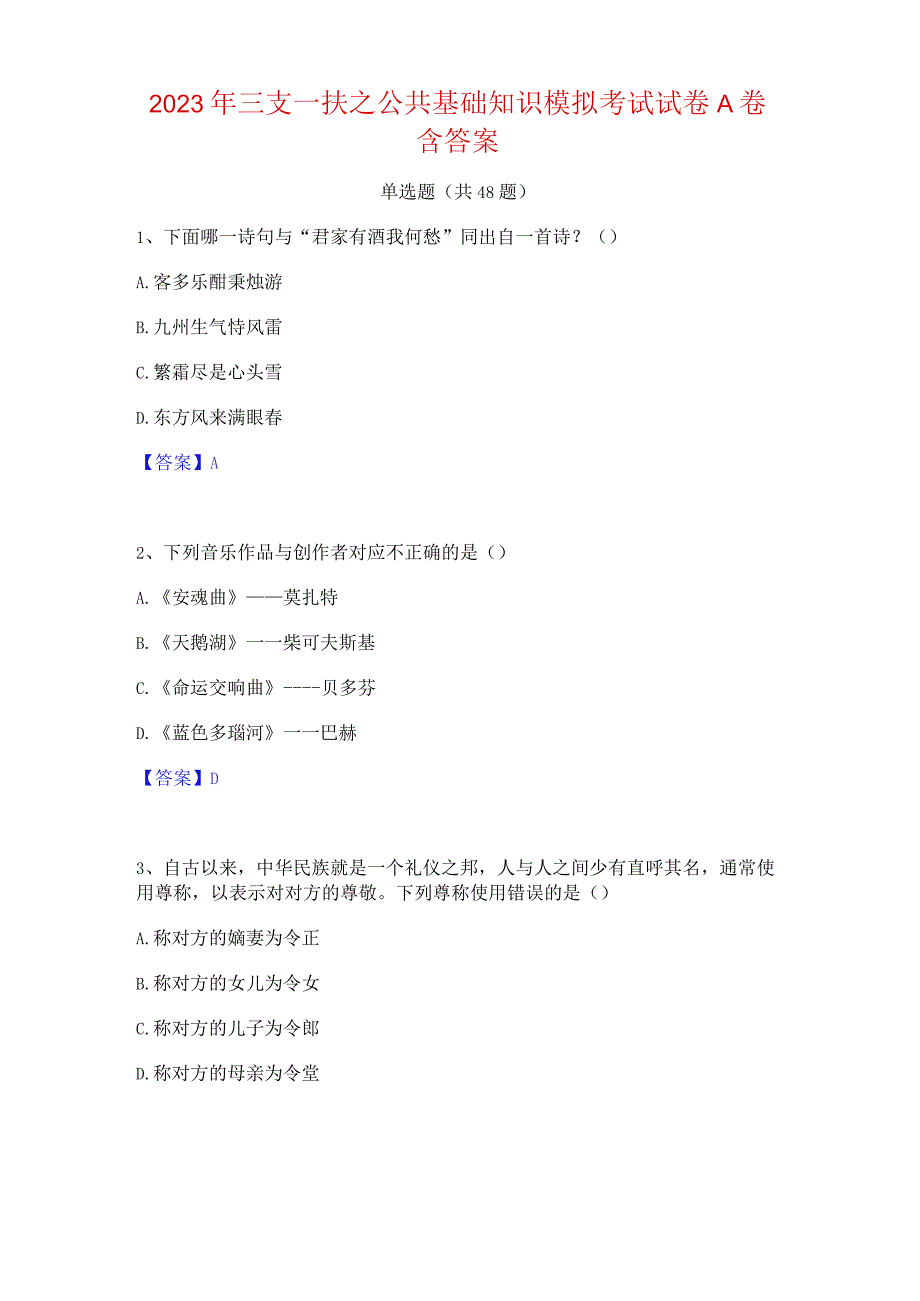 2023年三支一扶之公共基础知识模拟考试试卷A卷含答案

单选题（共48题）

1、下面哪一诗句与“君家有酒我何愁”同出自一首诗？（）

A.客多乐酣秉烛游

B.九州生气恃风雷

C.繁霜尽是心头雪

D.东方风来满眼春

【答案】A

2、下列音乐作品与创作者对应不正确的是（）

A.《安魂曲》——莫扎特

B.《天鹅湖》一一柴可夫斯基

C.《命运交响曲》----贝多芬

D.《蓝色多瑙河》一一巴赫

【答案】D

3、自古以来，中华民族就是一个礼仪之邦，人与人之间少有直呼其名，通常使用尊称，以表示对对方的尊敬。下列尊称使用错误的是（）

A.称对方的嫡妻为令正

B.称对方的女儿为令女

C.称对方的儿子为令郎

D.称对方的母亲为令堂